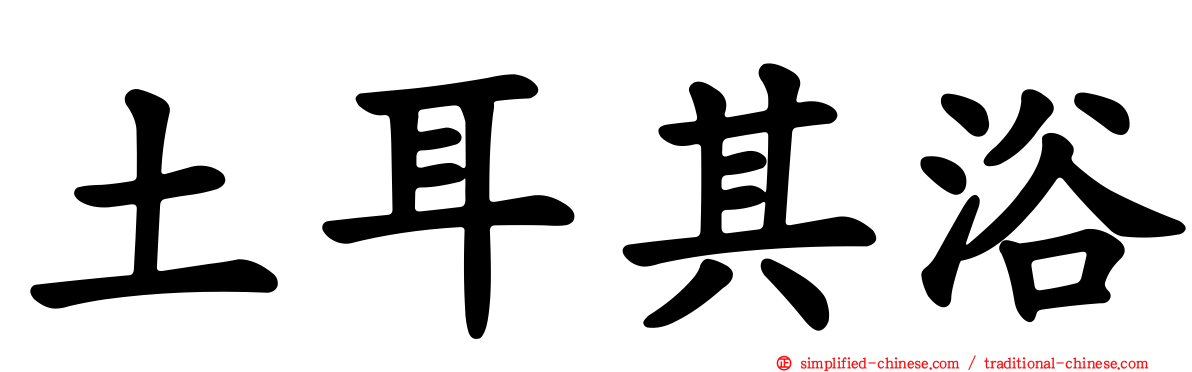 土耳其浴

simplified-chinese.com / traditional-chinese.com